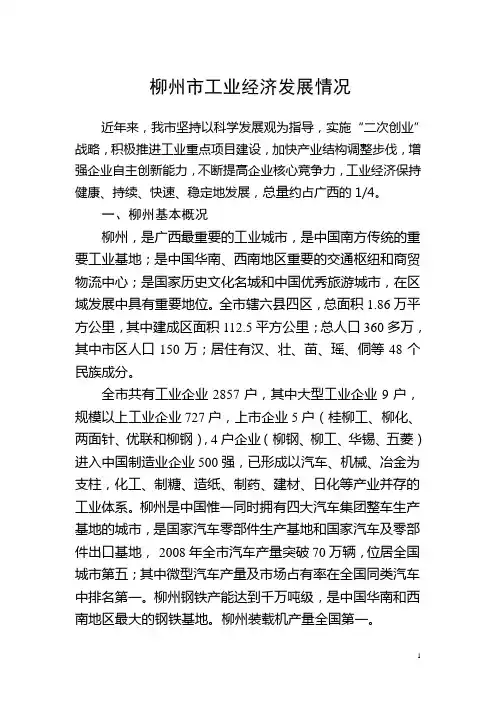 柳州市工业经济发展情况

近年来，我市坚持以科学发展观为指导，实施“二次创业”战略，积极推进工业重点项目建设，加快产业结构调整步伐，增强企业自主创新能力，不断提高企业核心竞争力，工业经济保持健康、持续、快速、稳定地发展，总量约占广西的 1/4。

一、柳州基本概况

柳州，是广西最重要的工业城市，是中国南方传统的重要工业基地；是中国华南、西南地区重要的交通枢纽和商贸物流中心；是国家历史文化名城和中国优秀旅游城市，在区域发展中具有重要地位。全市辖六县四区，总面积 1.86 万平方公里，其中建成区面积 112.5 平方公里；总人口 360 多万，其中市区人口 150 万；居住有汉、壮、苗、瑶、侗等 48 个民族成分。

全市共有工业企业 2857 户，其中大型工业企业 9 户，规模以上工业企业 727 户，上市企业 5 户（桂柳工、柳化、两面针、优联和柳钢），4 户企业（柳钢、柳工、华锡、五菱）进入中国制造业企业 500 强，已形成以汽车、机械、冶金为支柱，化工、制糖、造纸、制药、建材、日化等产业并存的工业体系。柳州是中国惟一同时拥有四大汽车集团整车生产基地的城市，是国家汽车零部件生产基地和国家汽车及零部件出口基地， 2008 年全市汽车产量突破 70 万辆，位居全国城市第五；其中微型汽车产量及市场占有率在全国同类汽车中排名第一。柳州钢铁产能达到千万吨级，是中国华南和西南地区最大的钢铁基地。柳州装载机产量全国第一。

1